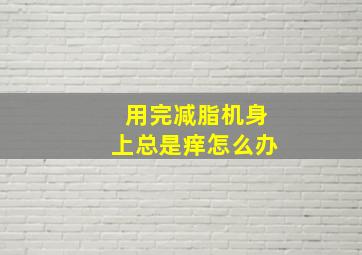 用完减脂机身上总是痒怎么办